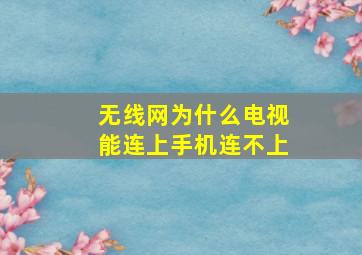 无线网为什么电视能连上手机连不上